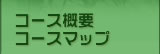 コース概要
コースマップ